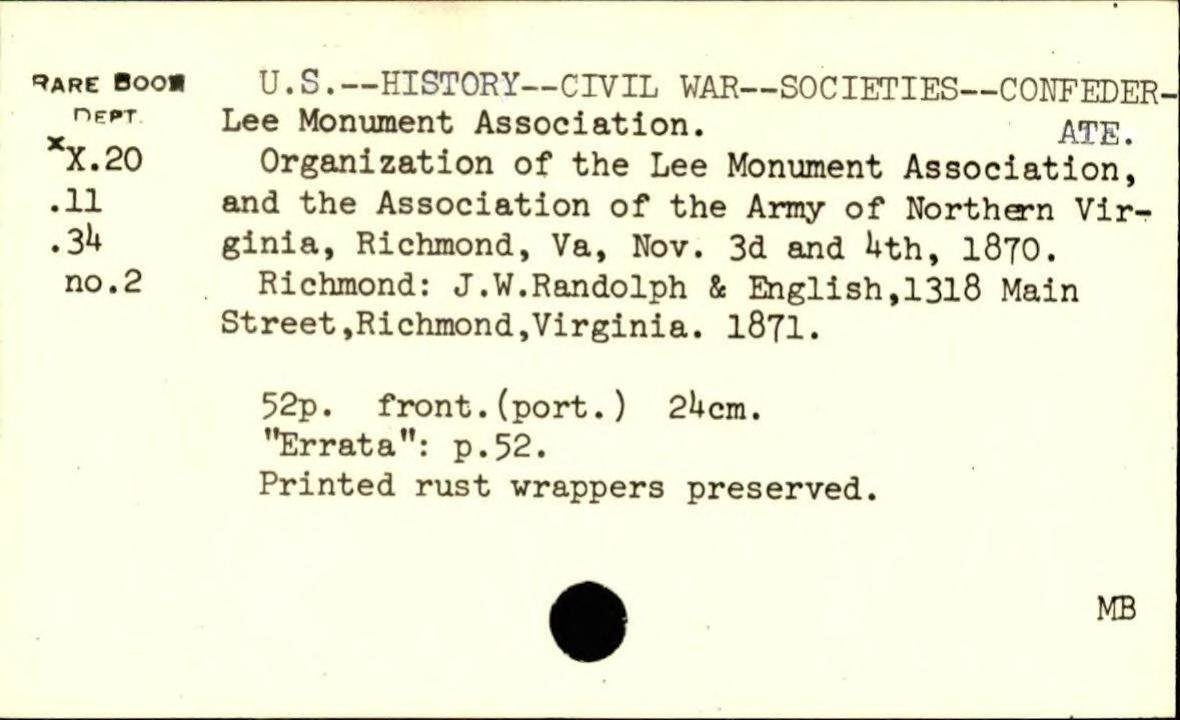 RARE BOOK DEPT.
*X.20
.11
.34
no.2

U.S.--HISTORY--CIVIL WAR--SOCIETIES--CONFEDERATE.
Lee Monument Association.
Organization of the Lee Monument Association, and the Association of the Army of Northern Virginia, Richmond, Va, Nov. 3d and 4th, 1870.
Richmond: J.W.Randolph & English,1318 Main Street,Richmond,Virginia. 1871.

52p. front.(port.) 24cm.
"Errata": p.52.
Printed rust wrappers preserved.

MB